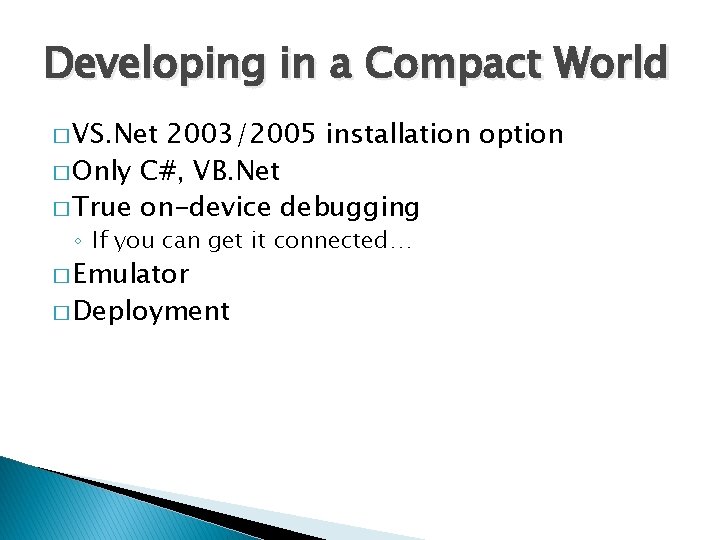 Developing in a Compact World

□ VS.Net 2003/2005 installation option
□ Only C#, VB.Net
□ True on-device debugging
◦ If you can get it connected…
□ Emulator
□ Deployment